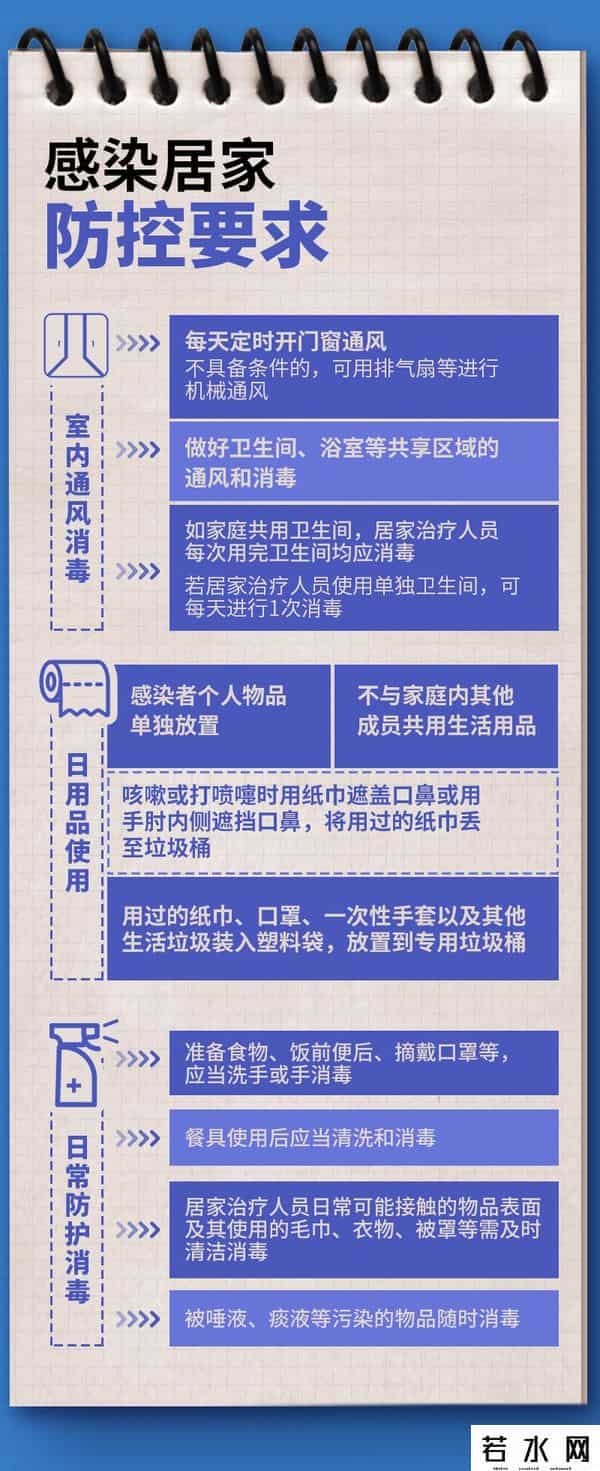 感染居家
防控要求

室内通风消毒

每天定时开门窗通风
不具备条件的，可用排气扇等进行机械通风

做好卫生间、浴室等共享区域的通风和消毒

如家庭共用卫生间，居家治疗人员每次用完卫生间均应消毒
若居家治疗人员使用单独卫生间，可每天进行1次消毒

日用品使用

感染者个人物品单独放置

不与家庭内其他成员共用生活用品

咳嗽或打喷嚏时用纸巾遮盖口鼻或用手肘内侧遮挡口鼻，将用过的纸巾丢至垃圾桶

用过的纸巾、口罩、一次性手套以及其他生活垃圾装入塑料袋，放置到专用垃圾桶

日常防护消毒

准备食物、饭前便后、摘戴口罩等，应当洗手或手消毒

餐具使用后应当清洗和消毒

居家治疗人员日常可能接触的物品表面及其使用的毛巾、衣物、被罩等需及时清洁消毒

被唾液、痰液等污染的物品随时消毒

若水网